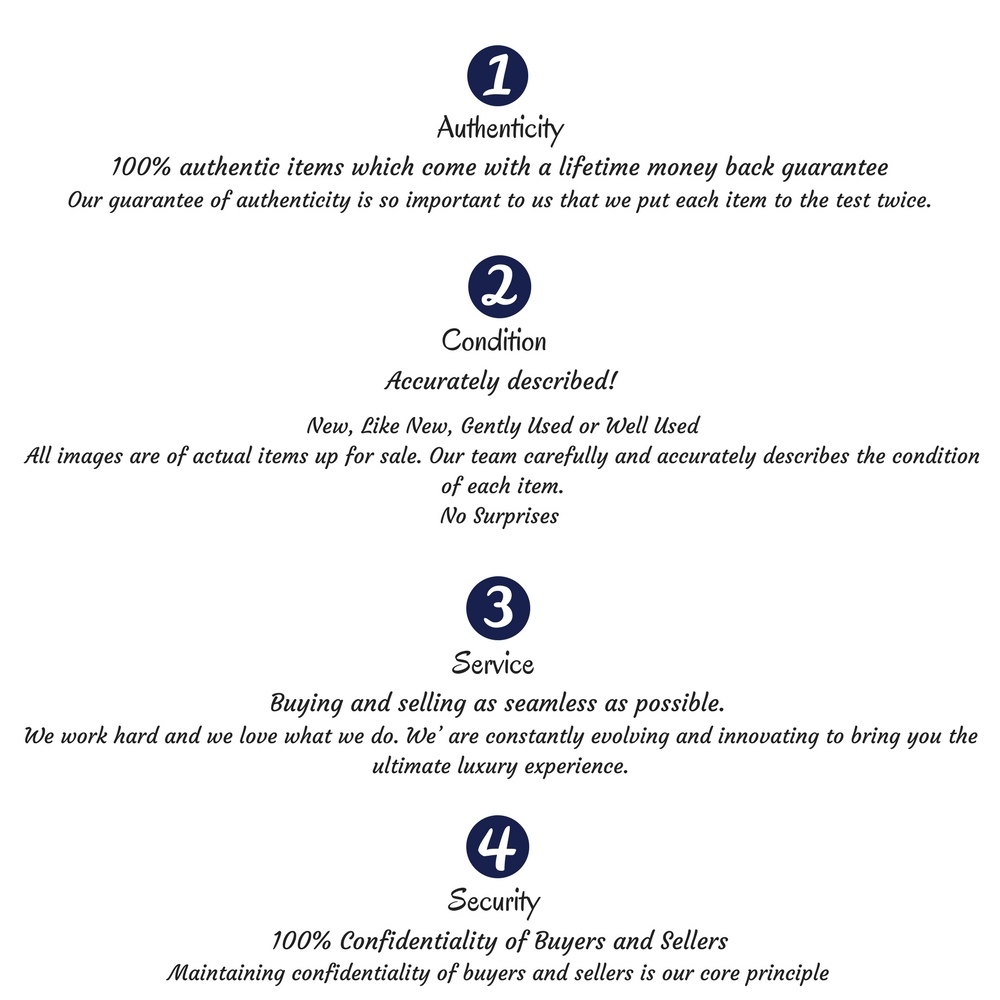 1

Authenticity

100% authentic items which come with a lifetime money back guarantee

Our guarantee of authenticity is so important to us that we put each item to the test twice.

2

Condition

Accurately described!

New, Like New, Gently Used or Well Used

All images are of actual items up for sale. Our team carefully and accurately describes the condition of each item.

No Surprises

3

Service

Buying and selling as seamless as possible.

We work hard and we love what we do. We' are constantly evolving and innovating to bring you the ultimate luxury experience.

4

Security

100% Confidentiality of Buyers and Sellers

Maintaining confidentiality of buyers and sellers is our core principle